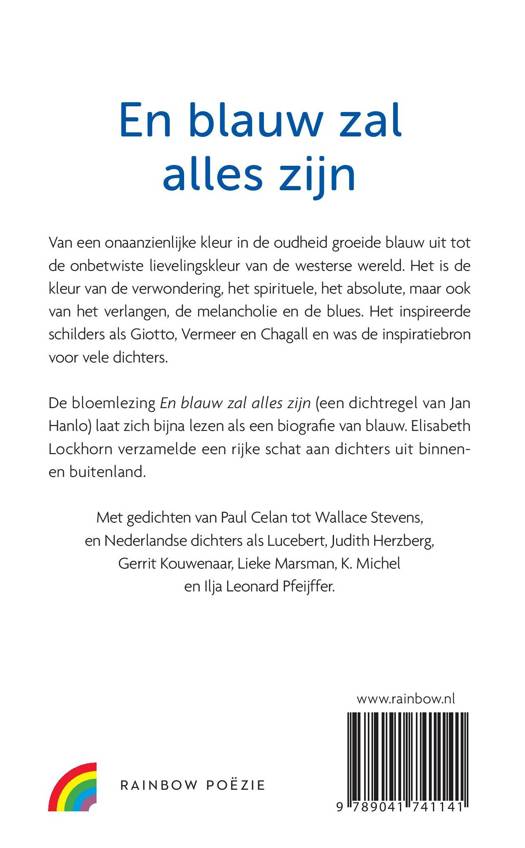 En blauw zal alles zijn

Van een onaanzienlijke kleur in de oudheid groeide blauw uit tot de onbetwiste lievelingskleur van de westerse wereld. Het is de kleur van de verwondering, het spirituele, het absolute, maar ook van het verlangen, de melancholie en de blues. Het inspireerde schilders als Giotto, Vermeer en Chagall en was de inspiratiebron voor vele dichters.

De bloemlezing En blauw zal alles zijn (een dichtregel van Jan Hanlo) laat zich bijna lezen als een biografie van blauw. Elisabeth Lockhorn verzamelde een rijke schat aan dichters uit binnen- en buitenland.

Met gedichten van Paul Celan tot Wallace Stevens, en Nederlandse dichters als Lucebert, Judith Herzberg, Gerrit Kouwenaar, Lieke Marsman, K. Michel en Ilja Leonard Pfeijffer.

www.rainbow.nl

RAINBOW POËZIE

9 789041 741141